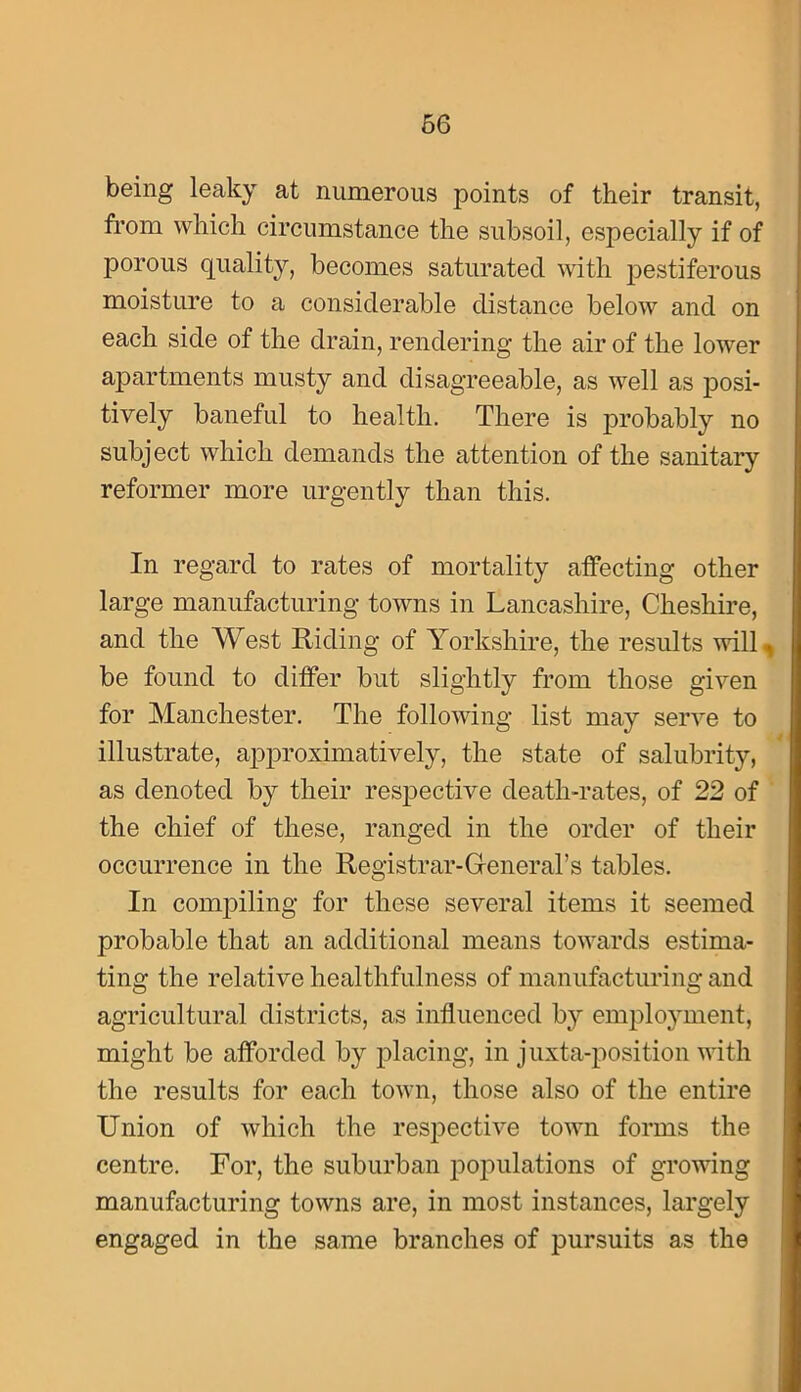 56

being leaky at numerous points of their transit, from which circumstance the subsoil, especially if of porous quality, becomes saturated with pestiferous moisture to a considerable distance below and on each side of the drain, rendering the air of the lower apartments musty and disagreeable, as well as positively baneful to health. There is probably no subject which demands the attention of the sanitary reformer more urgently than this.

In regard to rates of mortality affecting other large manufacturing towns in Lancashire, Cheshire, and the West Riding of Yorkshire, the results will be found to differ but slightly from those given for Manchester. The following list may serve to illustrate, approximatively, the state of salubrity, as denoted by their respective death-rates, of 22 of the chief of these, ranged in the order of their occurrence in the Registrar-General's tables.

In compiling for these several items it seemed probable that an additional means towards estimating the relative healthfulness of manufacturing and agricultural districts, as influenced by employment, might be afforded by placing, in juxta-position with the results for each town, those also of the entire Union of which the respective town forms the centre. For, the suburban populations of growing manufacturing towns are, in most instances, largely engaged in the same branches of pursuits as the